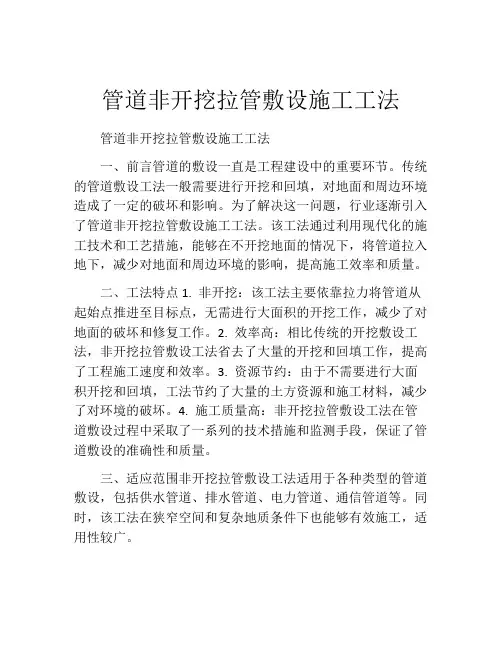 管道非开挖拉管敷设施工工法

管道非开挖拉管敷设施工工法

一、前言管道的敷设一直是工程建设中的重要环节。传统的管道敷设工法一般需要进行开挖和回填，对地面和周边环境造成了一定的破坏和影响。为了解决这一问题，行业逐渐引入了管道非开挖拉管敷设施工工法。该工法通过利用现代化的施工技术和工艺措施，能够在不开挖地面的情况下，将管道拉入地下，减少对地面和周边环境的影响，提高施工效率和质量。

二、工法特点 1. 非开挖：该工法主要依靠拉力将管道从起始点推进至目标点，无需进行大面积的开挖工作，减少了对地面的破坏和修复工作。2. 效率高：相比传统的开挖敷设工法，非开挖拉管敷设工法省去了大量的开挖和回填工作，提高了工程施工速度和效率。3. 资源节约：由于不需要进行大面积开挖和回填，工法节约了大量的土方资源和施工材料，减少了对环境的破坏。4. 施工质量高：非开挖拉管敷设工法在管道敷设过程中采取了一系列的技术措施和监测手段，保证了管道敷设的准确性和质量。

三、适应范围非开挖拉管敷设工法适用于各种类型的管道敷设，包括供水管道、排水管道、电力管道、通信管道等。同时，该工法在狭窄空间和复杂地质条件下也能够有效施工，适用性较广。